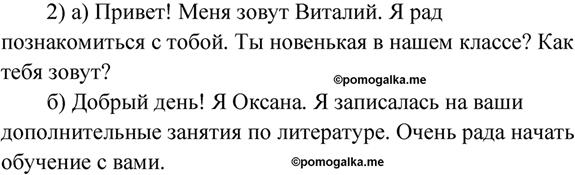 2) а) Привет! Меня зовут Виталий. Я рад познакомиться с тобой. Ты новенькая в нашем классе? Как тебя зовут?

©pomogalka.me

б) Добрый день! Я Оксана. Я записалась на ваши дополнительные занятия по литературе. Очень рада начать обучение с вами.

©pomogalka.me